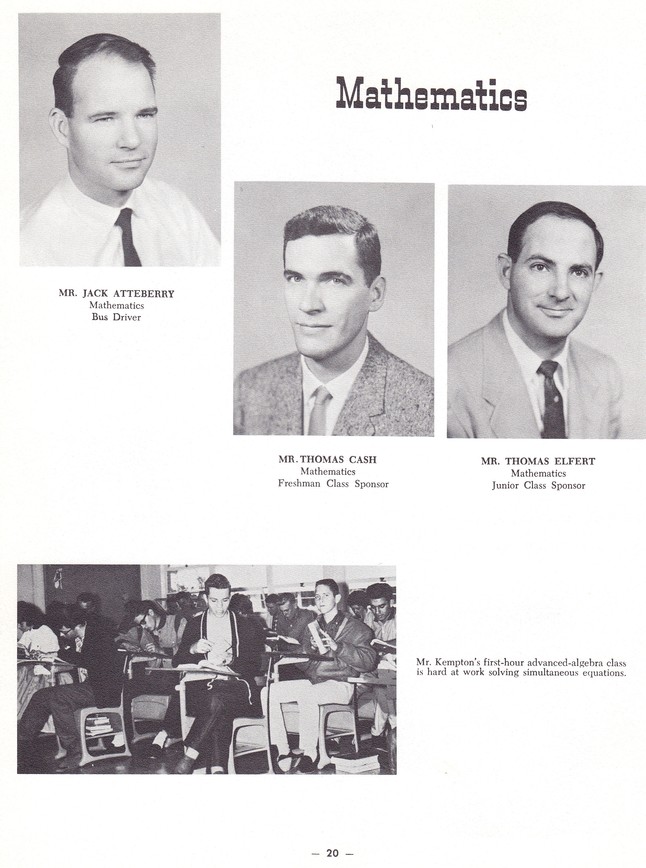 Mathematics

MR. JACK ATTEBERRY
Mathematics
Bus Driver

MR. THOMAS CASH
Mathematics
Freshman Class Sponsor

MR. THOMAS ELFERT
Mathematics
Junior Class Sponsor

Mr. Kempton's first-hour advanced-algebra class is hard at work solving simultaneous equations.

— 20 —